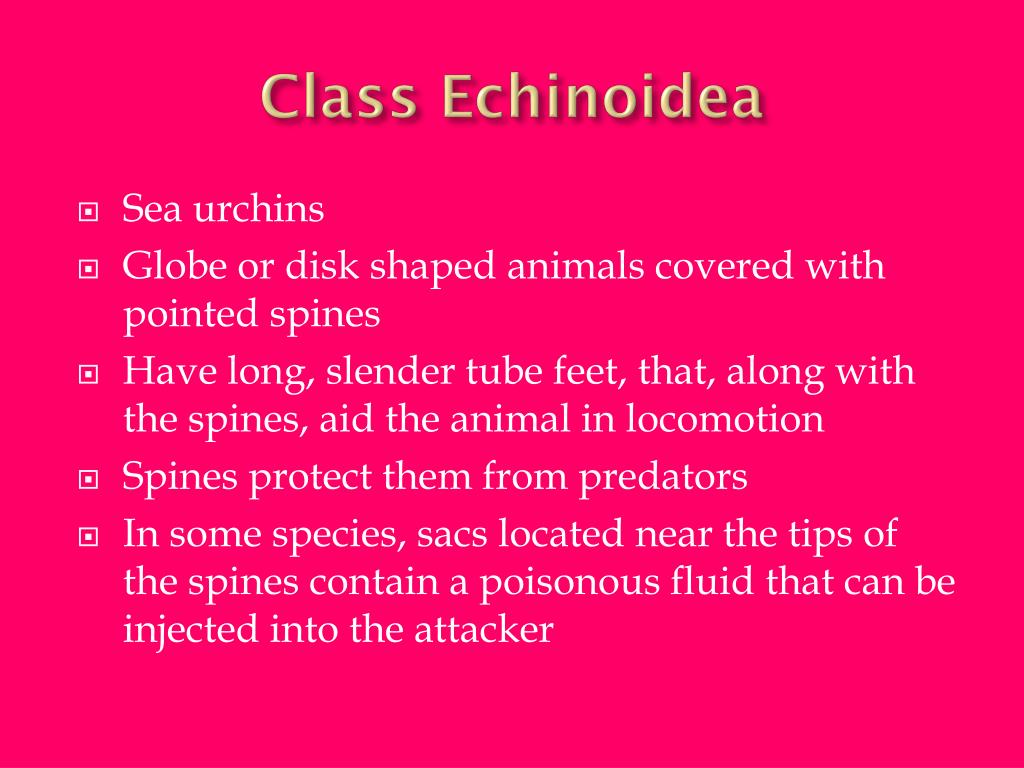 Class Echinoidea

- Sea urchins
- Globe or disk shaped animals covered with pointed spines
- Have long, slender tube feet, that, along with the spines, aid the animal in locomotion
- Spines protect them from predators
- In some species, sacs located near the tips of the spines contain a poisonous fluid that can be injected into the attacker